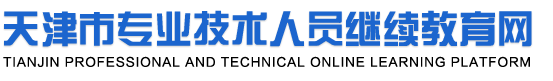 天津市专业技术人员继续教育网
TIANJIN PROFESSIONAL AND TECHNICAL ONLINE LEARNING PLATFORM